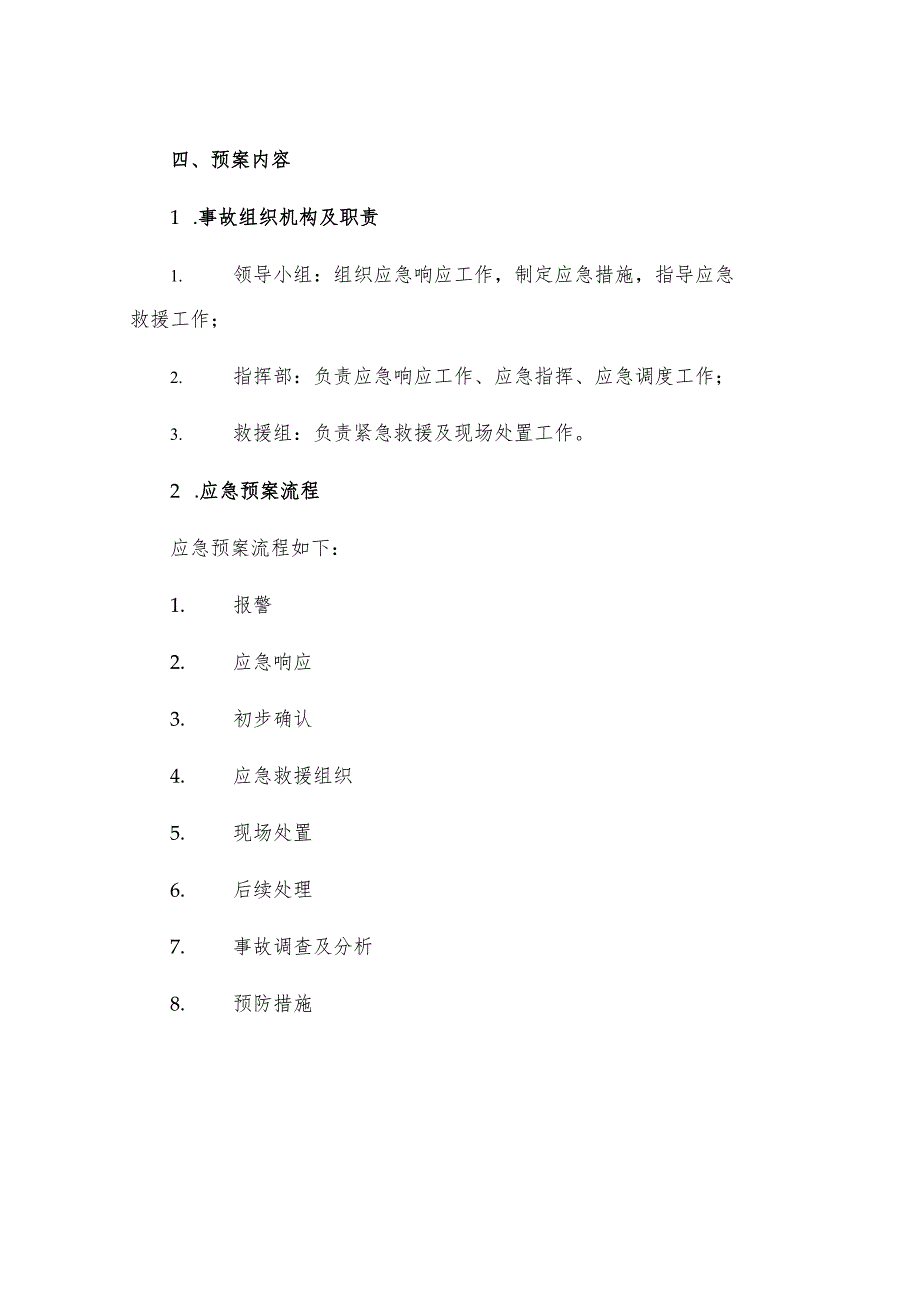 四、预案内容

1 .事故组织机构及职责

1. 领导小组：组织应急响应工作，制定应急措施，指导应急救援工作；

2. 指挥部：负责应急响应工作、应急指挥、应急调度工作；

3. 救援组：负责紧急救援及现场处置工作。

2 .应急预案流程

应急预案流程如下：

1. 报警

2. 应急响应

3. 初步确认

4. 应急救援组织

5. 现场处置

6. 后续处理

7. 事故调查及分析

8. 预防措施